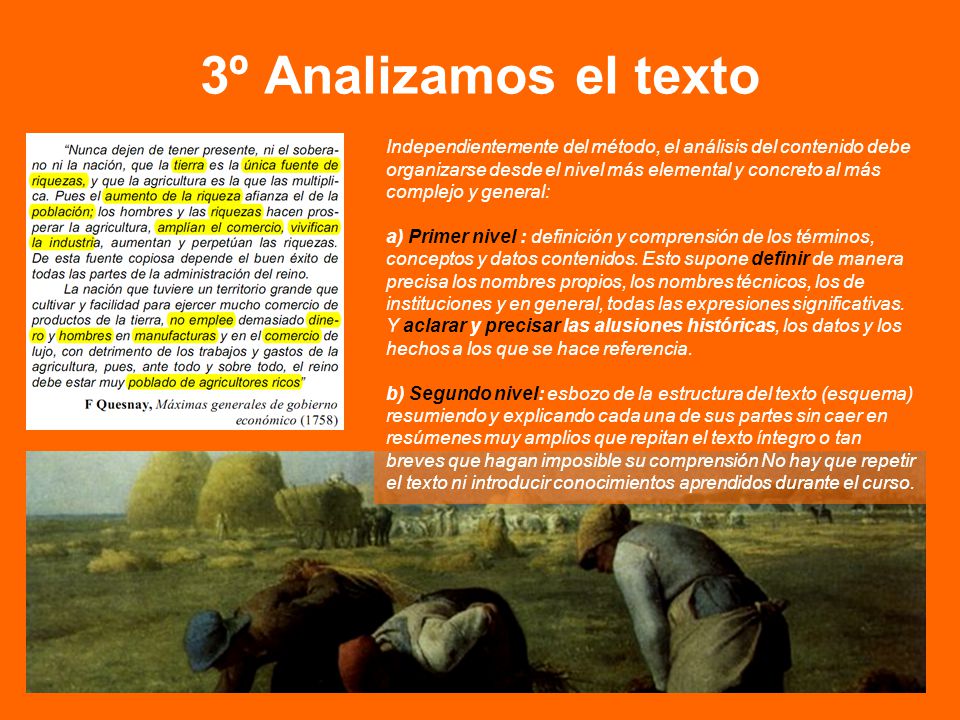 3º Analizamos el texto

"Nunca dejen de tener presente, ni el soberano ni la nación, que la tierra es la única fuente de riquezas, y que la agricultura es la que las multiplica. Pues el aumento de la riqueza afianza el de la población; los hombres y las riquezas hacen prosperar la agricultura, amplían el comercio, vivifican la industria, aumentan y perpetúan las riquezas. De esta fuente copiosa depende el buen éxito de todas las partes de la administración del reino.

La nación que tuviere un territorio grande que cultivar y facilidad para ejercer mucho comercio de productos de la tierra, no emplee demasiado dinero y hombres en manufacturas y en el comercio de lujo, con detrimento de los trabajos y gastos de la agricultura, pues, ante todo y sobre todo, el reino debe estar muy poblado de agricultores ricos"

F Quesnay, Máximas generales de gobierno económico (1758)

Independientemente del método, el análisis del contenido debe organizarse desde el nivel más elemental y concreto al más complejo y general:

a) Primer nivel : definición y comprensión de los términos, conceptos y datos contenidos. Esto supone definir de manera precisa los nombres propios, los nombres técnicos, los de instituciones y en general, todas las expresiones significativas. Y aclarar y precisar las alusiones históricas, los datos y los hechos a los que se hace referencia.

b) Segundo nivel: esbozo de la estructura del texto (esquema) resumiendo y explicando cada una de sus partes sin caer en resúmenes muy amplios que repitan el texto íntegro o tan breves que hagan imposible su comprensión No hay que repetir el texto ni introducir conocimientos aprendidos durante el curso.